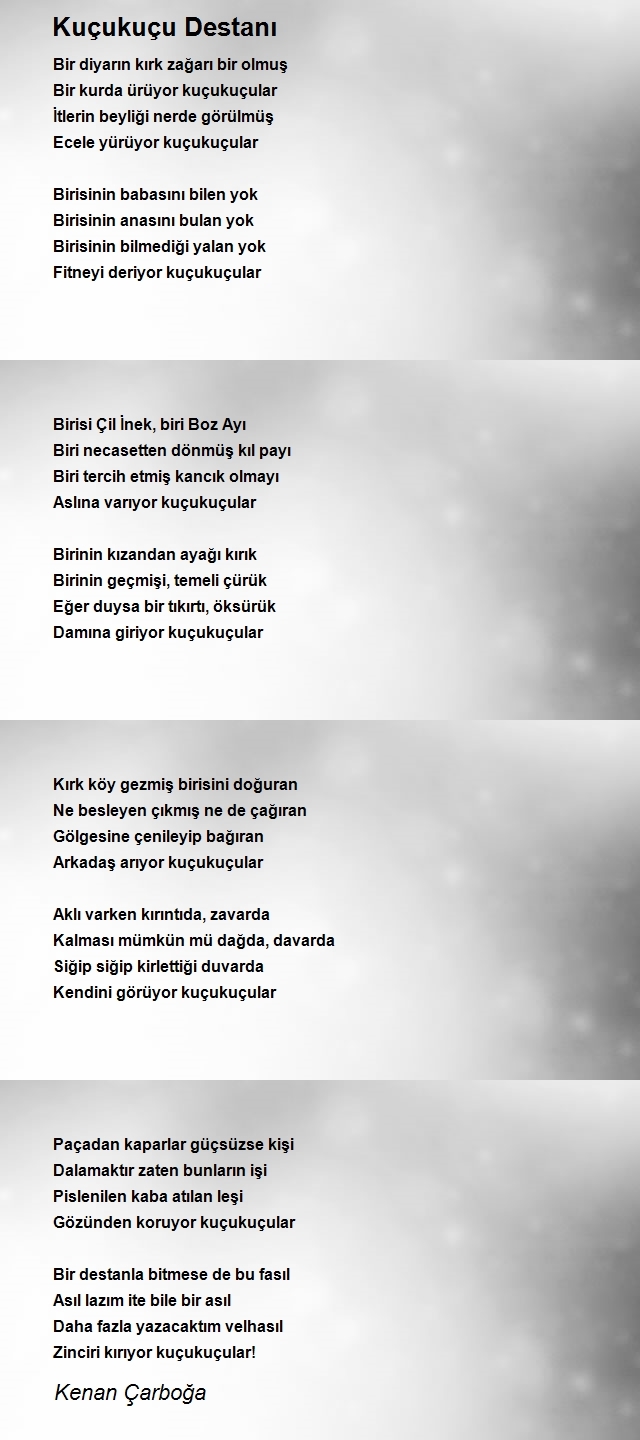 Kuçukuçu Destanı

Bir diyarın kırk zağarı bir olmuş
Bir kurda ürüyor kuçukuçular
İtlerin beyliği nerde görülmüş
Ecele yürüyor kuçukuçular

Birisinin babasını bilen yok
Birisinin anasını bulan yok
Birisinin bilmediği yalan yok
Fitneyi deriyor kuçukuçular

Birisi Çil İnek, biri Boz Ayı
Biri necasetten dönmüş kıl payı
Biri tercih etmiş kancık olmayı
Aslına varıyor kuçukuçular

Birinin kızandan ayağı kırık
Birinin geçmişi, temeli çürük
Eğer duysa bir tıkırtı, öksürük
Damına giriyor kuçukuçular

Kırk köy gezmiş birisini doğuran
Ne besleyen çıkmış ne de çağıran
Gölgesine çenileyip bağıran
Arkadaş arıyor kuçukuçular

Aklı varken kırıntıda, zavarda
Kalması mümkün mü dağda, davarda
Siğip siğip kirlettiği duvarda
Kendini görüyor kuçukuçular

Paçadan kaparlar güçsüzse kişi
Dalamaktır zaten bunların işi
Pislenilen kaba atılan leşi
Gözünden koruyor kuçukuçular

Bir destanla bitmese de bu fasıl
Asıl lazım ite bile bir asıl
Daha fazla yazacaktım velhasıl
Zinciri kırıyor kuçukuçular!

Kenan Çarboğa